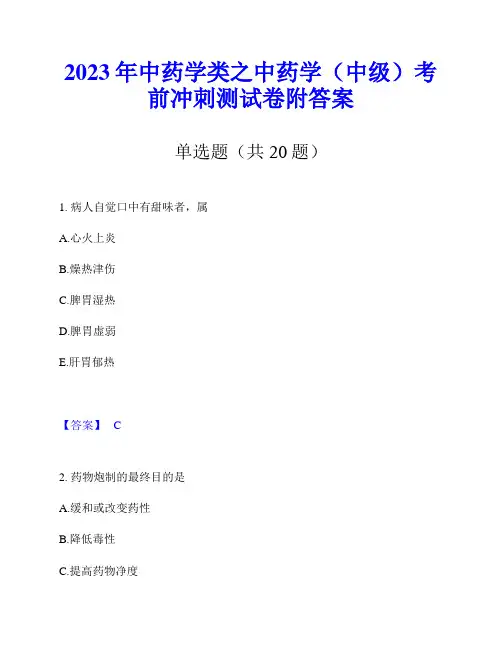 2023年中药学类之中药学（中级）考前冲刺测试卷附答案

单选题（共20题）

1.病人自觉口中有甜味者，属

A.心火上炎

B.燥热津伤

C.脾胃湿热

D.脾胃虚弱

E.肝胃郁热

【答案】 C

2.药物炮制的最终目的是

A.缓和或改变药性

B.降低毒性

C.提高药物净度